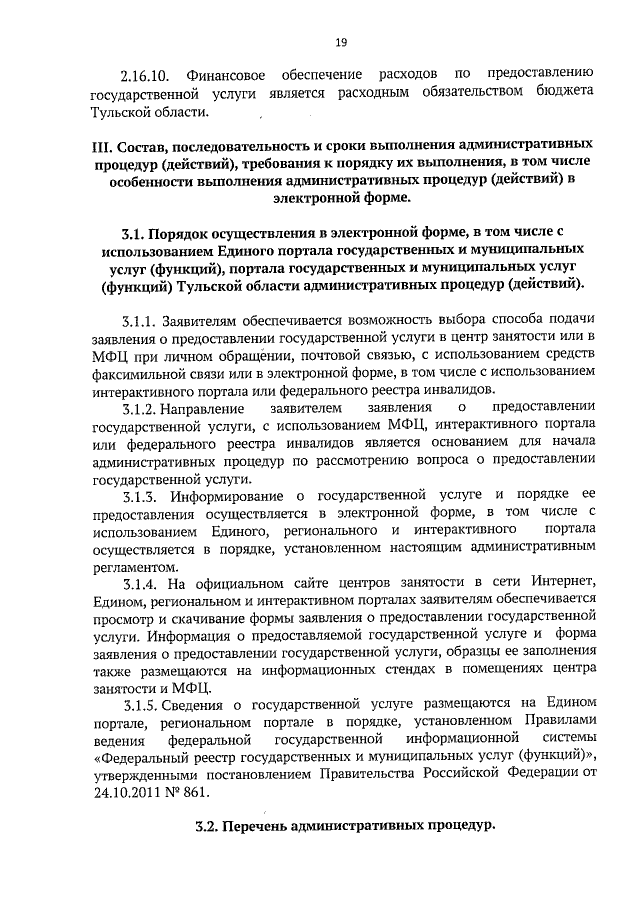 19

2.16.10. Финансовое обеспечение расходов по предоставлению государственной услуги является расходным обязательством бюджета Тульской области.

III. Состав, последовательность и сроки выполнения административных процедур (действий), требования к порядку их выполнения, в том числе особенности выполнения административных процедур (действий) в электронной форме.

3.1. Порядок осуществления в электронной форме, в том числе с использованием Единого портала государственных и муниципальных услуг (функций), портала государственных и муниципальных услуг (функций) Тульской области административных процедур (действий).

3.1.1. Заявителям обеспечивается возможность выбора способа подачи заявления о предоставлении государственной услуги в центр занятости или в МФЦ при личном обращении, почтовой связью, с использованием средств факсимильной связи или в электронной форме, в том числе с использованием интерактивного портала или федерального реестра инвалидов.

3.1.2. Направление заявителем заявления о предоставлении государственной услуги, с использованием МФЦ, интерактивного портала или федерального реестра инвалидов является основанием для начала административных процедур по рассмотрению вопроса о предоставлении государственной услуги.

3.1.3. Информирование о государственной услуге и порядке ее предоставления осуществляется в электронной форме, в том числе с использованием Единого, регионального и интерактивного портала осуществляется в порядке, установленном настоящим административным регламентом.

3.1.4. На официальном сайте центров занятости в сети Интернет, Едином, региональном и интерактивном порталах заявителям обеспечивается просмотр и скачивание формы заявления о предоставлении государственной услуги. Информация о предоставляемой государственной услуге и форма заявления о предоставлении государственной услуги, образцы ее заполнения также размещаются на информационных стендах в помещениях центра занятости и МФЦ.

3.1.5. Сведения о государственной услуге размещаются на Едином портале, региональном портале в порядке, установленном Правилами ведения федеральной государственной информационной системы «Федеральный реестр государственных и муниципальных услуг (функций)», утвержденными постановлением Правительства Российской Федерации от 24.10.2011 № 861.

3.2. Перечень административных процедур.